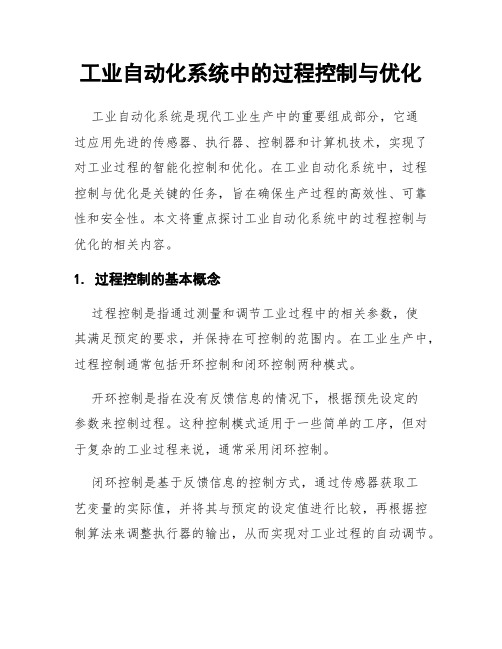 工业自动化系统中的过程控制与优化

工业自动化系统是现代工业生产中的重要组成部分，它通过应用先进的传感器、执行器、控制器和计算机技术，实现了对工业过程的智能化控制和优化。在工业自动化系统中，过程控制与优化是关键的任务，旨在确保生产过程的高效性、可靠性和安全性。本文将重点探讨工业自动化系统中的过程控制与优化的相关内容。

1. 过程控制的基本概念

过程控制是指通过测量和调节工业过程中的相关参数，使其满足预定的要求，并保持在可控制的范围内。在工业生产中，过程控制通常包括开环控制和闭环控制两种模式。

开环控制是指在没有反馈信息的情况下，根据预先设定的参数来控制过程。这种控制模式适用于一些简单的工序，但对于复杂的工业过程来说，通常采用闭环控制。

闭环控制是基于反馈信息的控制方式，通过传感器获取工艺变量的实际值，并将其与预定的设定值进行比较，再根据控制算法来调整执行器的输出，从而实现对工业过程的自动调节。